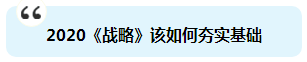 “

2020《战略》该如何夯实基础